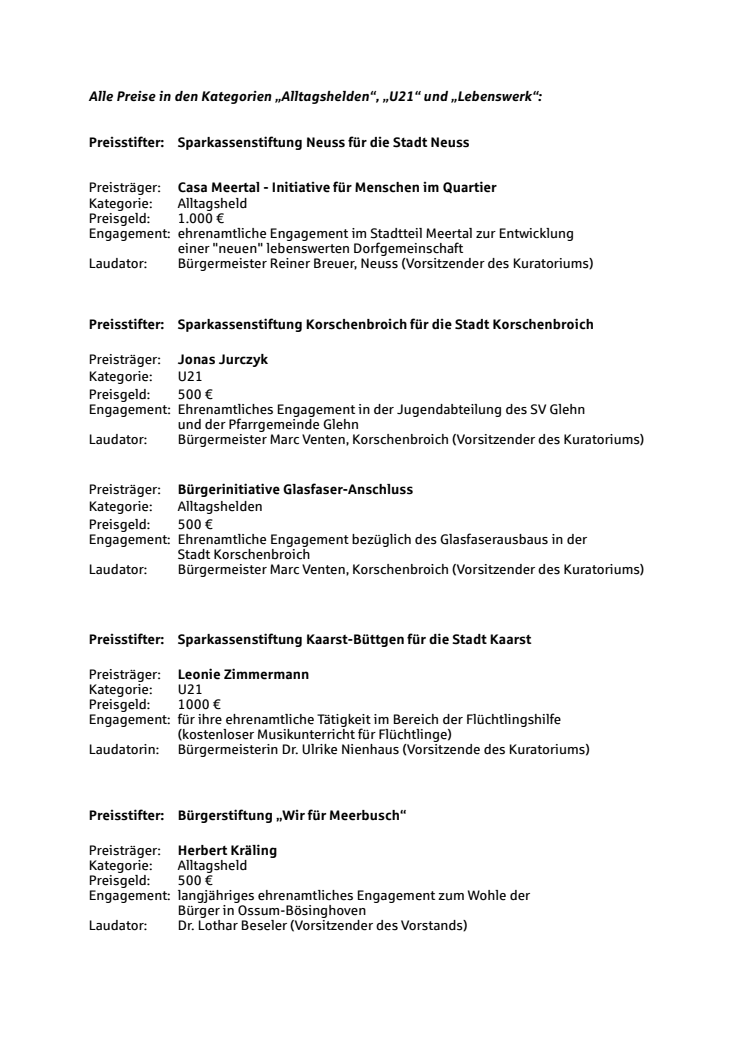 Alle Preise in den Kategorien „Alltagshelden“, „U21“ und „Lebenswerk“:

Preisstifter: Sparkassenstiftung Neuss für die Stadt Neuss

Preisträger: Casa Meertal - Initiative für Menschen im Quartier
Kategorie: Alltagsheld
Preisgeld: 1.000 €
Engagement: ehrenamtliche Engagement im Stadtteil Meertal zur Entwicklung einer "neuen" lebenswerten Dorfgemeinschaft
Laudator: Bürgermeister Reiner Breuer, Neuss (Vorsitzender des Kuratoriums)

Preisstifter: Sparkassenstiftung Korschenbroich für die Stadt Korschenbroich

Preisträger: Jonas Jurczyk
Kategorie: U21
Preisgeld: 500 €
Engagement: Ehrenamtliches Engagement in der Jugendabteilung des SV Glehn und der Pfarrgemeinde Glehn
Laudator: Bürgermeister Marc Venten, Korschenbroich (Vorsitzender des Kuratoriums)

Preisträger: Bürgerinitiative Glasfaser-Anschluss
Kategorie: Alltagshelden
Preisgeld: 500 €
Engagement: Ehrenamtliche Engagement bezüglich des Glasfaserausbaus in der Stadt Korschenbroich
Laudator: Bürgermeister Marc Venten, Korschenbroich (Vorsitzender des Kuratoriums)

Preisstifter: Sparkassenstiftung Kaarst-Büttgen für die Stadt Kaarst

Preisträger: Leonie Zimmermann
Kategorie: U21
Preisgeld: 1000 €
Engagement: für ihre ehrenamtliche Tätigkeit im Bereich der Flüchtlingshilfe (kostenloser Musikunterricht für Flüchtlinge)
Laudatorin: Bürgermeisterin Dr. Ulrike Nienhaus (Vorsitzende des Kuratoriums)

Preisstifter: Bürgerstiftung „Wir für Meerbusch“

Preisträger: Herbert Kräling
Kategorie: Alltagsheld
Preisgeld: 500 €
Engagement: langjähriges ehrenamtliches Engagement zum Wohle der Bürger in Ossum-Bösinghoven
Laudator: Dr. Lothar Beseler (Vorsitzender des Vorstands)